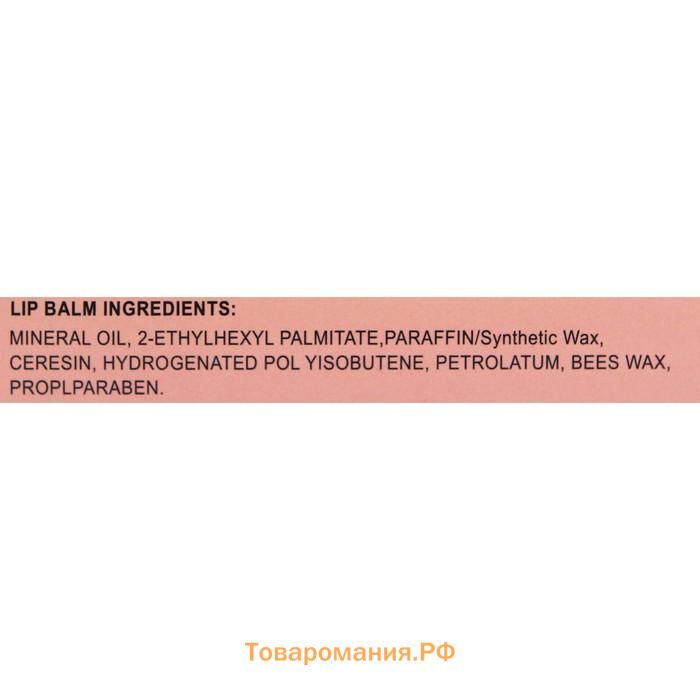 LIP BALM INGREDIENTS:

MINERAL OIL, 2-ETHYLHEXYL PALMITATE,PARAFFIN/Synthetic Wax, CERESIN, HYDROGENATED POL YISOBUTENE, PETROLATUM, BEES WAX, PROPLPARABEN.

Товаромания.РФ